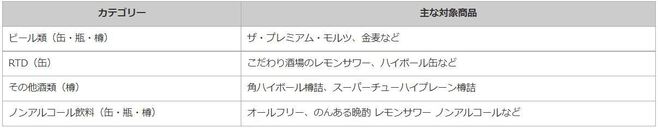 | カテゴリー | 主な対象商品 |
|---|---|
| ビール類（缶・瓶・樽） | ザ・プレミアム・モルツ、金麦など |
| RTD（缶） | こだわり酒場のレモンサワー、ハイボール缶など |
| その他酒類（樽） | 角ハイボール樽詰、スーパーチューハイプレーン樽詰 |
| ノンアルコール飲料（缶・瓶・樽） | オールフリー、のんある晩酌 レモンサワー ノンアルコールなど |